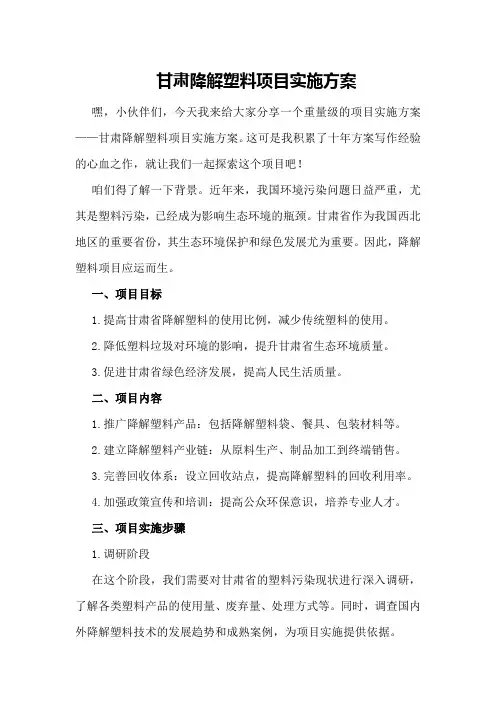 甘肃降解塑料项目实施方案

嘿，小伙伴们，今天我来给大家分享一个重量级的项目实施方案——甘肃降解塑料项目实施方案。这可是我积累了十年方案写作经验的心血之作，就让我们一起探索这个项目吧！

咱们得了解一下背景。近年来，我国环境污染问题日益严重，尤其是塑料污染，已经成为影响生态环境的瓶颈。甘肃省作为我国西北地区的重要省份，其生态环境保护和绿色发展尤为重要。因此，降解塑料项目应运而生。

一、项目目标

1.提高甘肃省降解塑料的使用比例，减少传统塑料的使用。

2.降低塑料垃圾对环境的影响，提升甘肃省生态环境质量。

3.促进甘肃省绿色经济发展，提高人民生活质量。

二、项目内容

1.推广降解塑料产品：包括降解塑料袋、餐具、包装材料等。

2.建立降解塑料产业链：从原料生产、制品加工到终端销售。

3.完善回收体系：设立回收站点，提高降解塑料的回收利用率。

4.加强政策宣传和培训：提高公众环保意识，培养专业人才。

三、项目实施步骤

1.调研阶段

在这个阶段，我们需要对甘肃省的塑料污染现状进行深入调研，了解各类塑料产品的使用量、废弃量、处理方式等。同时，调查国内外降解塑料技术的发展趋势和成熟案例，为项目实施提供依据。